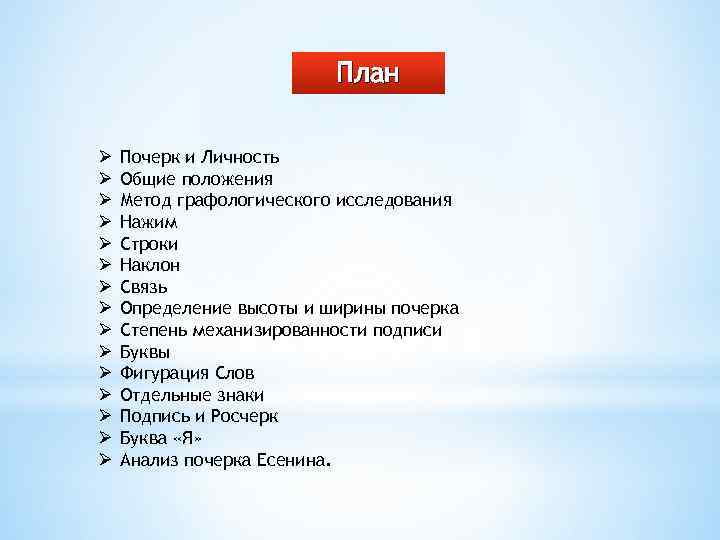 План

➢ Почерк и Личность
➢ Общие положения
➢ Метод графологического исследования
➢ Нажим
➢ Строки
➢ Наклон
➢ Связь
➢ Определение высоты и ширины почерка
➢ Степень механизированности подписи
➢ Буквы
➢ Фигурация Слов
➢ Отдельные знаки
➢ Подпись и Росчерк
➢ Буква «Я»
➢ Анализ почерка Есенина.